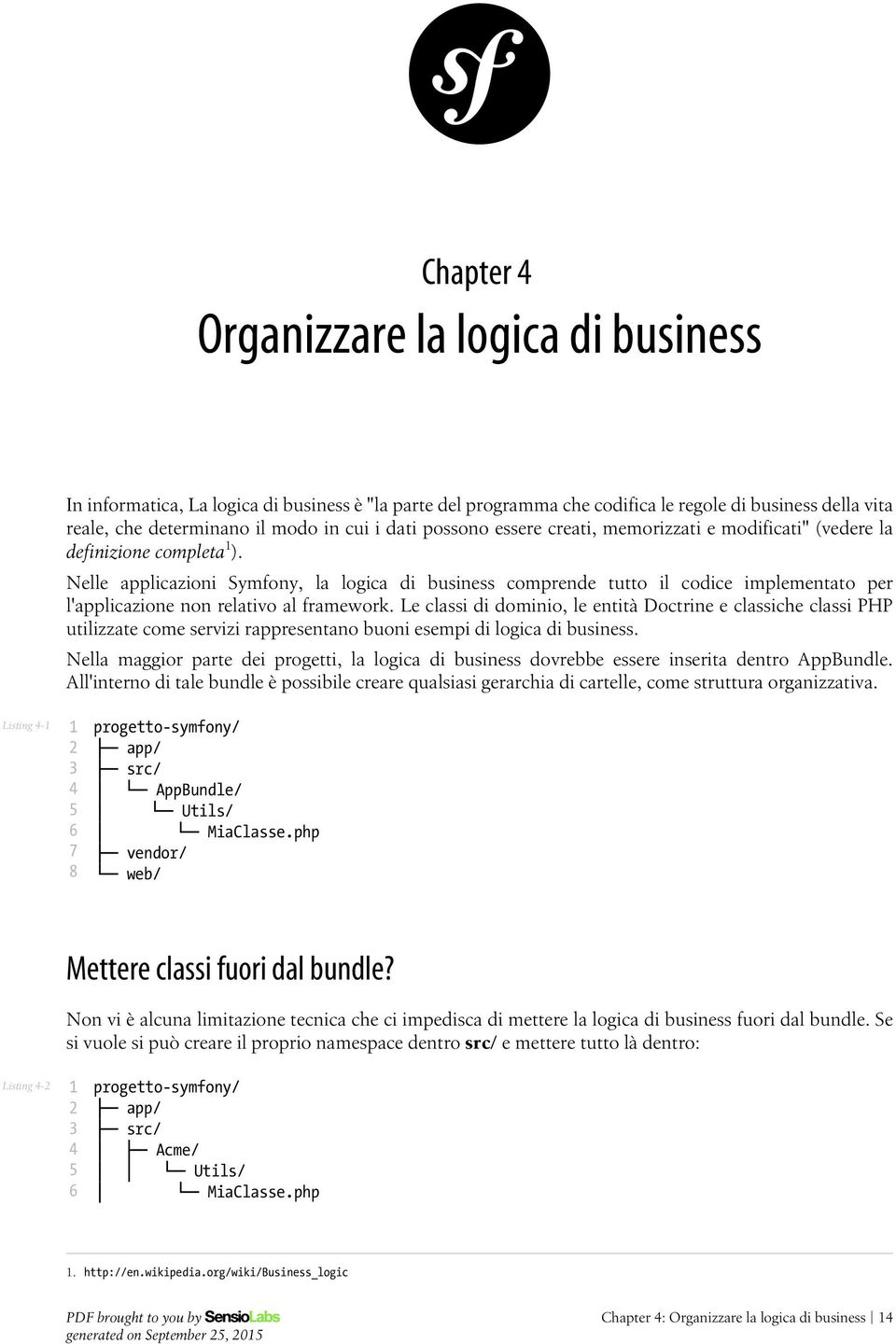 sf

Chapter 4

Organizzare la logica di business

In informatica, La logica di business è "la parte del programma che codifica le regole di business della vita reale, che determinano il modo in cui i dati possono essere creati, memorizzati e modificati" (vedere la definizione completa$^1$).

Nelle applicazioni Symfony, la logica di business comprende tutto il codice implementato per l'applicazione non relativo al framework. Le classi di dominio, le entità Doctrine e classiche classi PHP utilizzate come servizi rappresentano buoni esempi di logica di business.

Nella maggior parte dei progetti, la logica di business dovrebbe essere inserita dentro AppBundle. All'interno di tale bundle è possibile creare qualsiasi gerarchia di cartelle, come struttura organizzativa.

Listing 4-1
1 progetto-symfony/
2 ├─ app/
3 ├─ src/
4 │  └─ AppBundle/
5 │     └─ Utils/
6 │        └─ MiaClasse.php
7 ├─ vendor/
8 └─ web/

Mettere classi fuori dal bundle?

Non vi è alcuna limitazione tecnica che ci impedisca di mettere la logica di business fuori dal bundle. Se si vuole si può creare il proprio namespace dentro src/ e mettere tutto là dentro:

Listing 4-2
1 progetto-symfony/
2 ├─ app/
3 ├─ src/
4 │  ├─ Acme/
5 │  │  └─ Utils/
6 │  │     └─ MiaClasse.php

1. http://en.wikipedia.org/wiki/Business_logic

PDF brought to you by SensioLabs
generated on September 25, 2015

Chapter 4: Organizzare la logica di business | 14